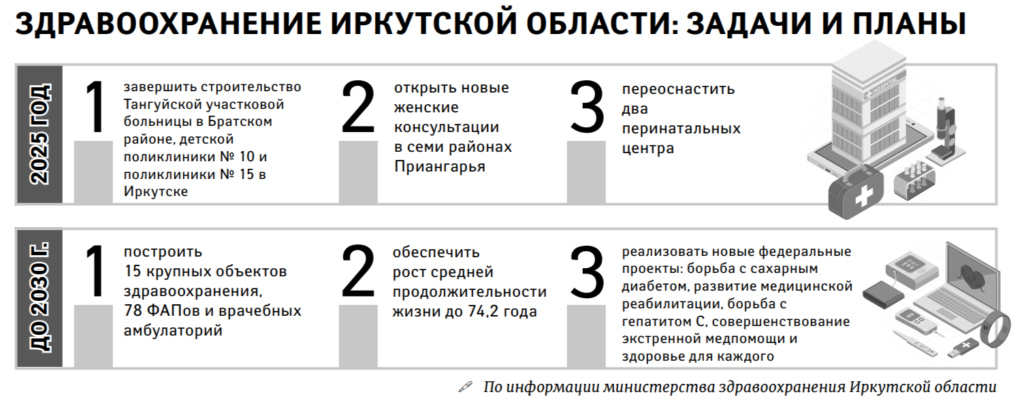 ЗДРАВООХРАНЕНИЕ ИРКУТСКОЙ ОБЛАСТИ: ЗАДАЧИ И ПЛАНЫ

2025 ГОД

1 завершить строительство Тангуйской участковой больницы в Братском районе, детской поликлиники № 10 и поликлиники № 15 в Иркутске

2 открыть новые женские консультации в семи районах Приангарья

3 переоснастить два перинатальных центра

ДО 2030 Г.

1 построить 15 крупных объектов здравоохранения, 78 ФАПов и врачебных амбулаторий

2 обеспечить рост средней продолжительности жизни до 74,2 года

3 реализовать новые федеральные проекты: борьба с сахарным диабетом, развитие медицинской реабилитации, борьба с гепатитом С, совершенствование экстренной медпомощи и здоровье для каждого

По информации министерства здравоохранения Иркутской области